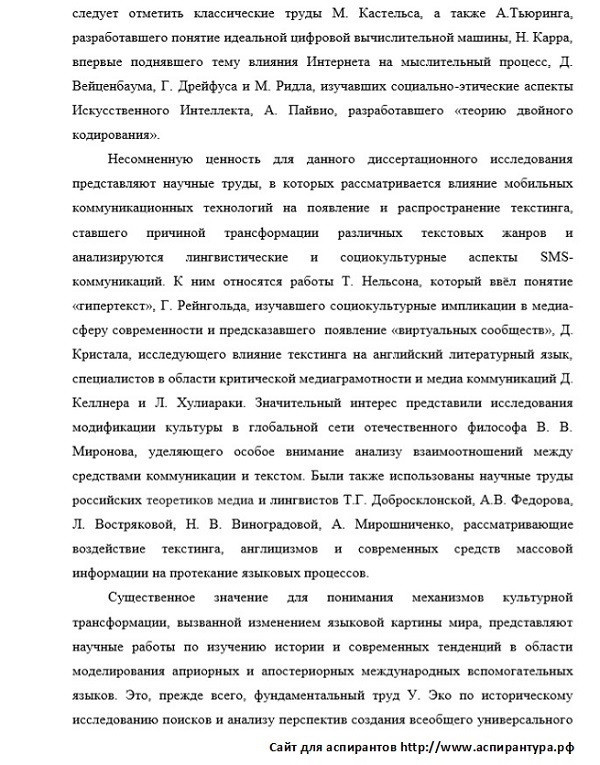 следует отметить классические труды М. Кастельса, а также А.Тьюринга, разработавшего понятие идеальной цифровой вычислительной машины, Н. Карра, впервые поднявшего тему влияния Интернета на мыслительный процесс, Д. Вейценбаума, Г. Дрейфуса и М. Ридла, изучавших социально-этические аспекты Искусственного Интеллекта, А. Пайвио, разработавшего «теорию двойного кодирования».

Несомненную ценность для данного диссертационного исследования представляют научные труды, в которых рассматривается влияние мобильных коммуникационных технологий на появление и распространение текстинга, ставшего причиной трансформации различных текстовых жанров и анализируются лингвистические и социокультурные аспекты SMS-коммуникаций. К ним относятся работы Т. Нельсона, который ввёл понятие «гипертекст», Г. Рейнгольда, изучавшего социокультурные импликации в медиа-сферу современности и предсказавшего появление «виртуальных сообществ», Д. Кристала, исследующего влияние текстинга на английский литературный язык, специалистов в области критической медиаграмотности и медиа коммуникаций Д. Келлнера и Л. Хулиараки. Значительный интерес представили исследования модификации культуры в глобальной сети отечественного философа В. В. Миронова, уделяющего особое внимание анализу взаимоотношений между средствами коммуникации и текстом. Были также использованы научные труды российских теоретиков медиа и лингвистов Т.Г. Добросклонской, А.В. Федорова, Л. Востряковой, Н. В. Виноградовой, А. Мирошниченко, рассматривающие воздействие текстинга, англицизмов и современных средств массовой информации на протекание языковых процессов.

Существенное значение для понимания механизмов культурной трансформации, вызванной изменением языковой картины мира, представляют научные работы по изучению истории и современных тенденций в области моделирования априорных и апостериорных международных вспомогательных языков. Это, прежде всего, фундаментальный труд У. Эко по историческому исследованию поисков и анализу перспектив создания всеобщего универсального

Сайт для аспирантов http://www.аспирантура.рф